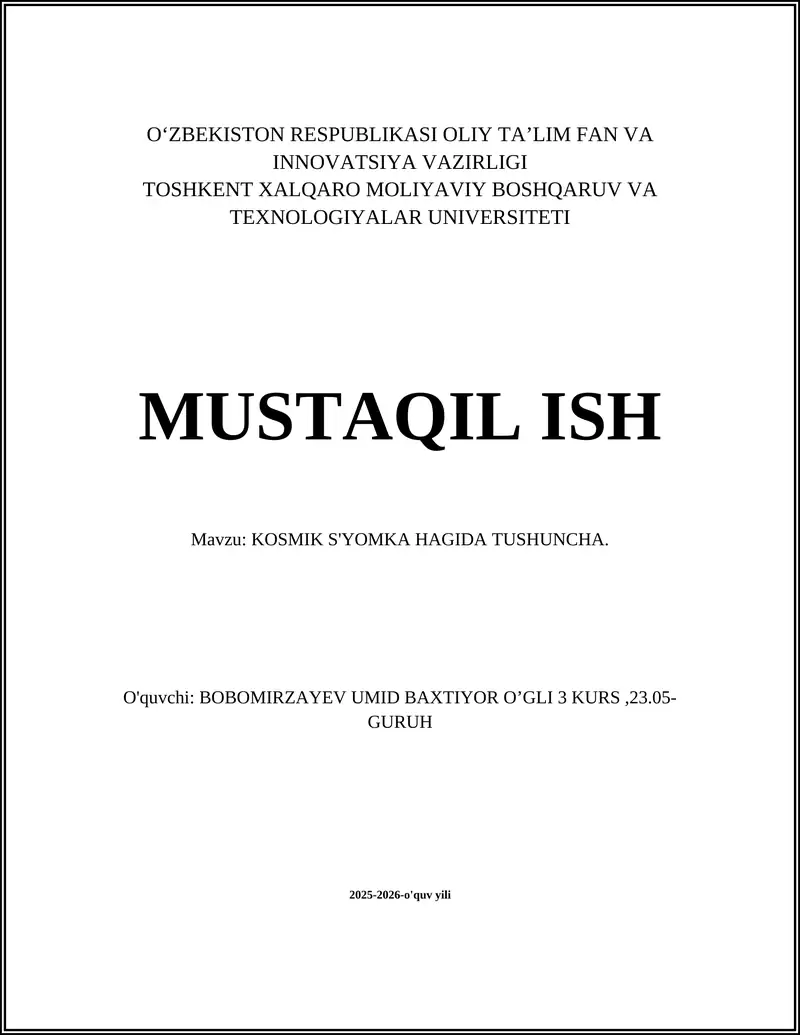 O‘ZBEKISTON RESPUBLIKASI OLIY TA’LIM FAN VA INNOVATSIYA VAZIRLIGI
TOSHKENT XALQARO MOLIYAVIY BOSHQARUV VA TEXNOLOGIYALAR UNIVERSITETI

MUSTAQIL ISH

Mavzu: KOSMIK S'YOMKA HAGIDA TUSHUNCHA.

O'quvchi: BOBOMIRZAYEV UMID BAXTIYOR O’GLI 3 KURS ,23.05-GURUH

2025-2026-o'quv yili